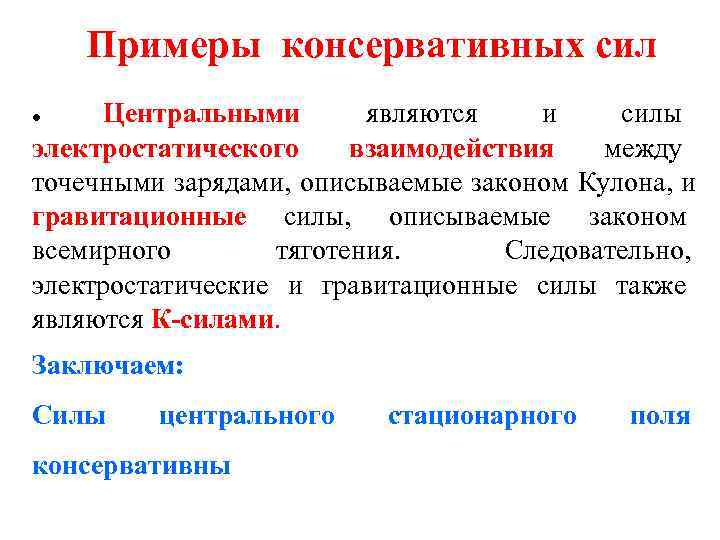 Примеры консервативных сил

• Центральными являются и силы электростатического взаимодействия между точечными зарядами, описываемые законом Кулона, и гравитационные силы, описываемые законом всемирного тяготения. Следовательно, электростатические и гравитационные силы также являются К-силами.

Заключаем:

Силы центрального стационарного поля консервативны